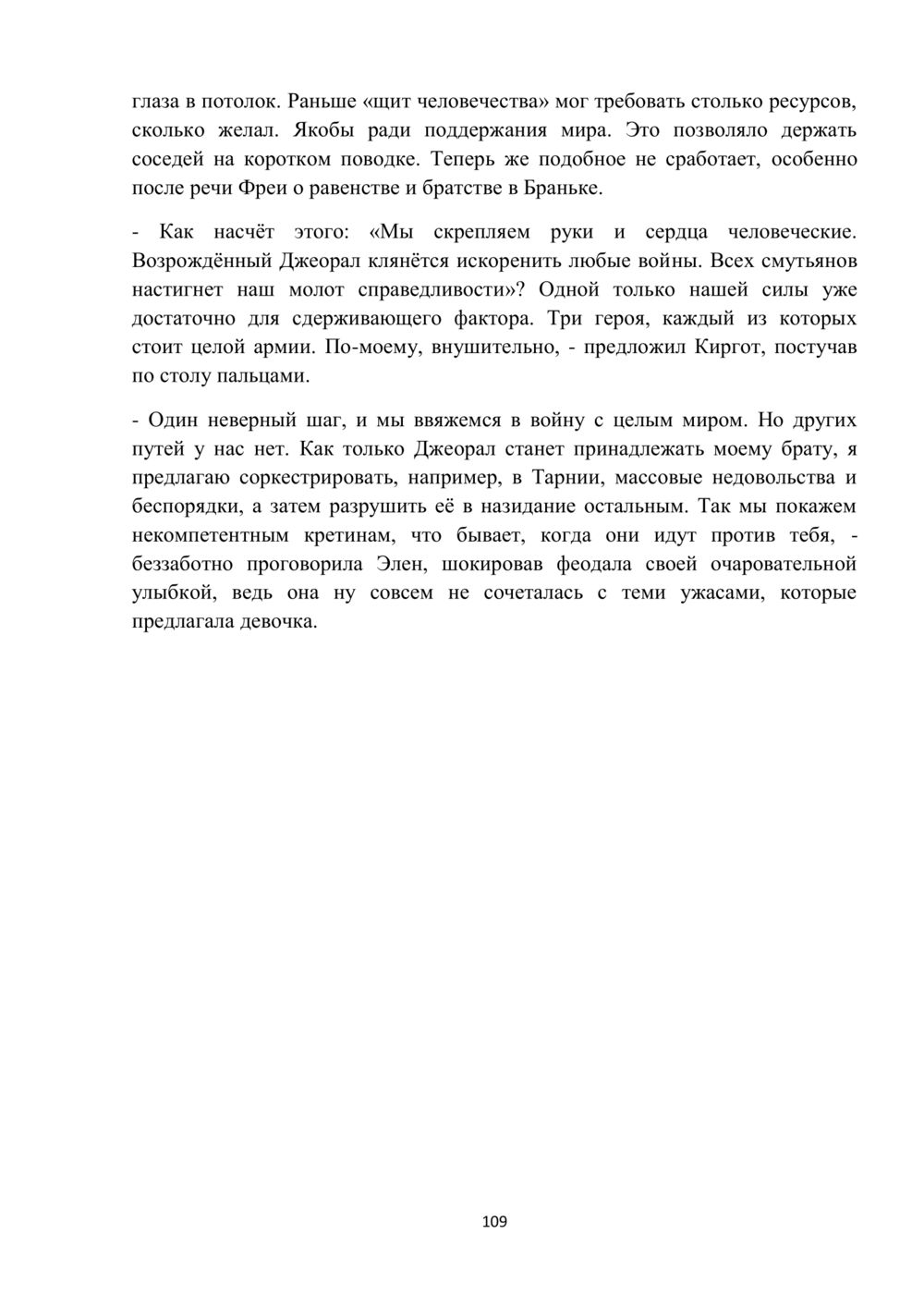 глаза в потолок. Раньше «щит человечества» мог требовать столько ресурсов, сколько желал. Якобы ради поддержания мира. Это позволяло держать соседей на коротком поводке. Теперь же подобное не сработает, особенно после речи Фреи о равенстве и братстве в Браньке.

- Как насчёт этого: «Мы скрепляем руки и сердца человеческие. Возрождённый Джеорал клянётся искоренить любые войны. Всех смутьянов настигнет наш молот справедливости»? Одной только нашей силы уже достаточно для сдерживающего фактора. Три героя, каждый из которых стоит целой армии. По-моему, внушительно, - предложил Киргот, постучав по столу пальцами.

- Один неверный шаг, и мы ввяжемся в войну с целым миром. Но других путей у нас нет. Как только Джеорал станет принадлежать моему брату, я предлагаю соркестрировать, например, в Тарнии, массовые недовольства и беспорядки, а затем разрушить её в назидание остальным. Так мы покажем некомпетентным кретинам, что бывает, когда они идут против тебя, - беззаботно проговорила Элен, шокировав феодала своей очаровательной улыбкой, ведь она ну совсем не сочеталась с теми ужасами, которые предлагала девочка.

109